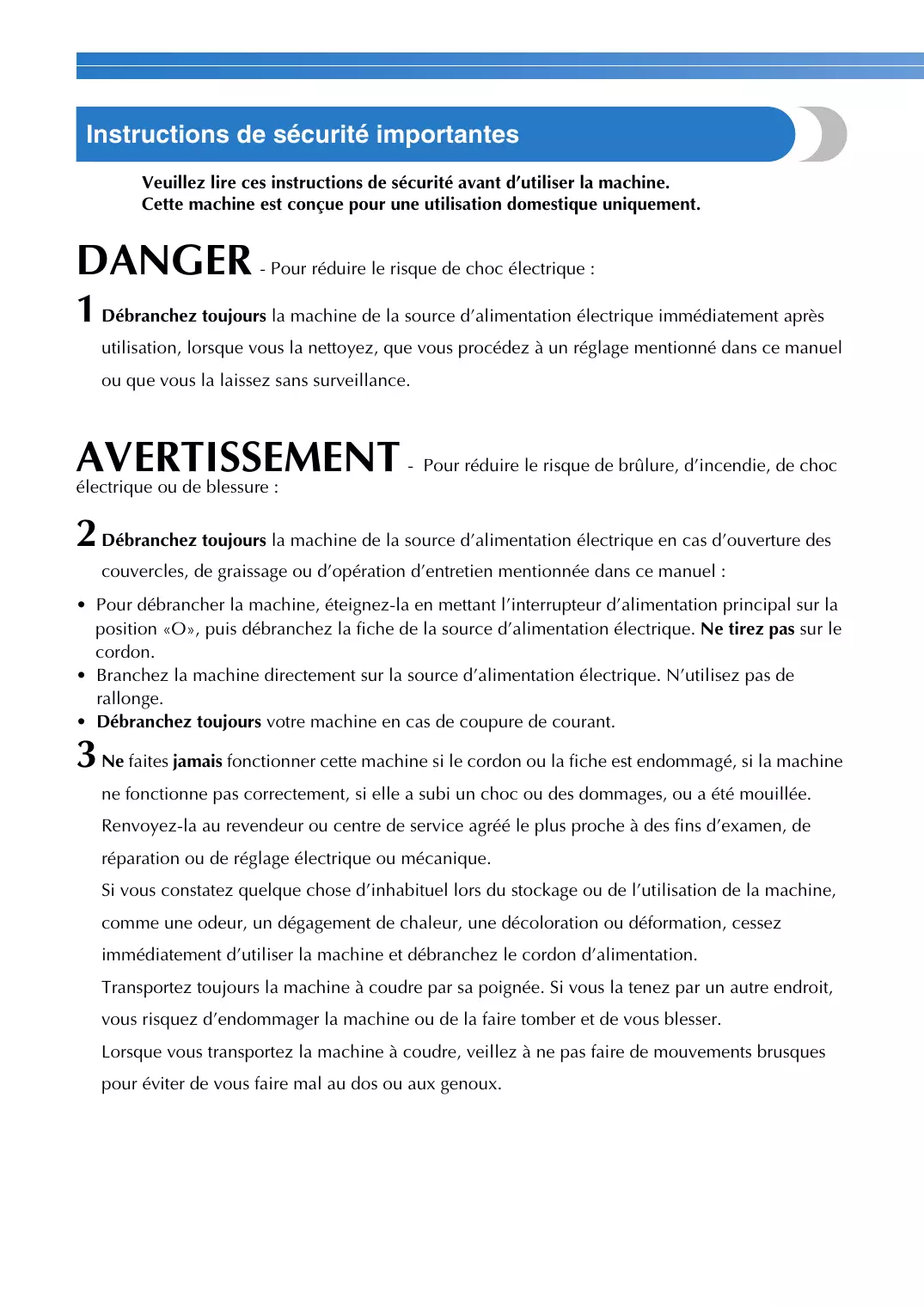 Instructions de sécurité importantes

Veuillez lire ces instructions de sécurité avant d'utiliser la machine.
Cette machine est conçue pour une utilisation domestique uniquement.

DANGER - Pour réduire le risque de choc électrique :

1 Débranchez toujours la machine de la source d'alimentation électrique immédiatement après utilisation, lorsque vous la nettoyez, que vous procédez à un réglage mentionné dans ce manuel ou que vous la laissez sans surveillance.

AVERTISSEMENT - Pour réduire le risque de brûlure, d'incendie, de choc électrique ou de blessure :

2 Débranchez toujours la machine de la source d'alimentation électrique en cas d'ouverture des couvercles, de graissage ou d'opération d'entretien mentionnée dans ce manuel :

• Pour débrancher la machine, éteignez-la en mettant l'interrupteur d'alimentation principal sur la position «O», puis débranchez la fiche de la source d'alimentation électrique. Ne tirez pas sur le cordon.
• Branchez la machine directement sur la source d'alimentation électrique. N'utilisez pas de rallonge.
• Débranchez toujours votre machine en cas de coupure de courant.

3 Ne faites jamais fonctionner cette machine si le cordon ou la fiche est endommagé, si la machine ne fonctionne pas correctement, si elle a subi un choc ou des dommages, ou a été mouillée. Renvoyez-la au revendeur ou centre de service agréé le plus proche à des fins d'examen, de réparation ou de réglage électrique ou mécanique.
Si vous constatez quelque chose d'inhabituel lors du stockage ou de l'utilisation de la machine, comme une odeur, un dégagement de chaleur, une décoloration ou déformation, cessez immédiatement d'utiliser la machine et débranchez le cordon d'alimentation.
Transportez toujours la machine à coudre par sa poignée. Si vous la tenez par un autre endroit, vous risquez d'endommager la machine ou de la faire tomber et de vous blesser.
Lorsque vous transportez la machine à coudre, veillez à ne pas faire de mouvements brusques pour éviter de vous faire mal au dos ou aux genoux.